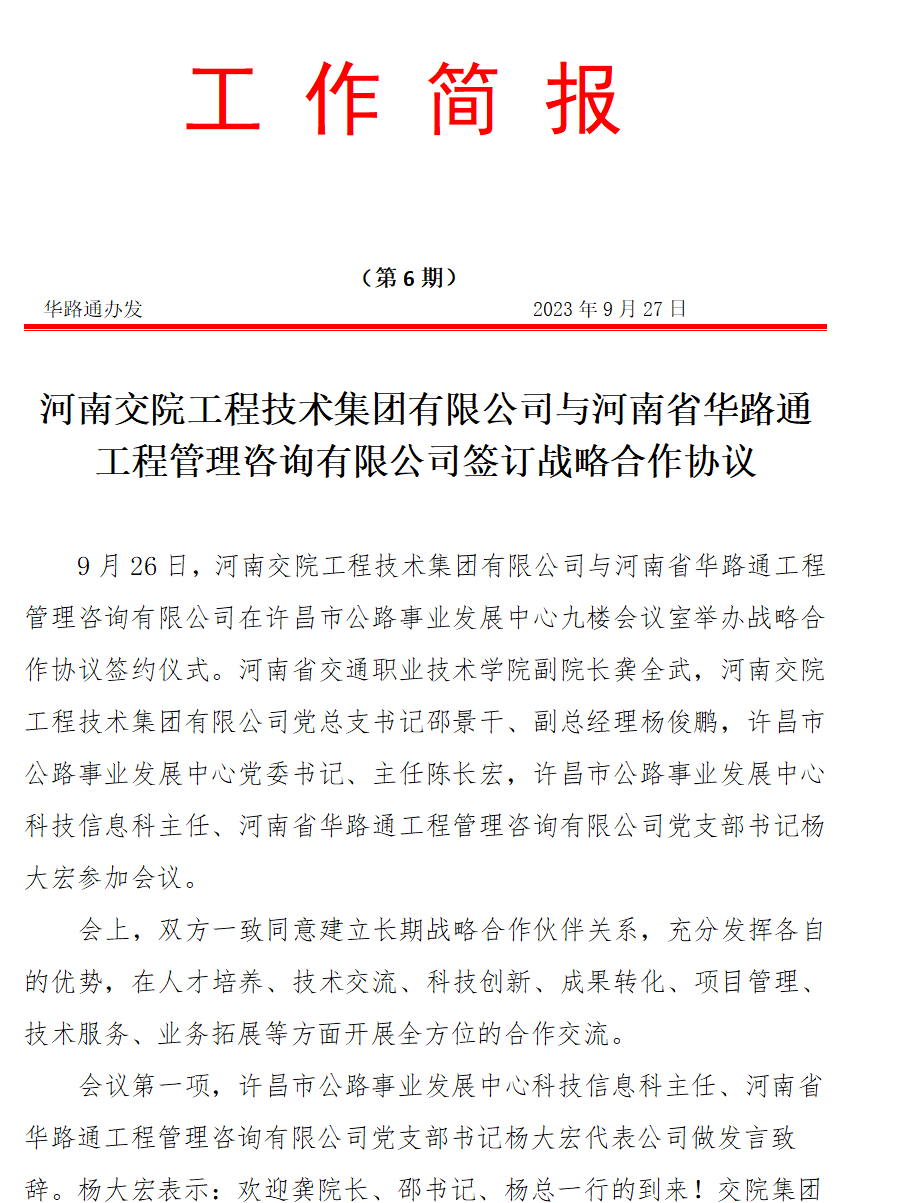 工 作 简 报

（第 6 期）

华路通办发 2023 年 9 月 27 日

河南交院工程技术集团有限公司与河南省华路通工程管理咨询有限公司签订战略合作协议

9 月 26 日，河南交院工程技术集团有限公司与河南省华路通工程管理咨询有限公司在许昌市公路事业发展中心九楼会议室举办战略合作协议签约仪式。河南省交通职业技术学院副院长龚全武，河南交院工程技术集团有限公司党总支书记邵景干、副总经理杨俊鹏，许昌市公路事业发展中心党委书记、主任陈长宏，许昌市公路事业发展中心科技信息科主任、河南省华路通工程管理咨询有限公司党支部书记杨大宏参加会议。

会上，双方一致同意建立长期战略合作伙伴关系，充分发挥各自的优势，在人才培养、技术交流、科技创新、成果转化、项目管理、技术服务、业务拓展等方面开展全方位的合作交流。

会议第一项，许昌市公路事业发展中心科技信息科主任、河南省华路通工程管理咨询有限公司党支部书记杨大宏代表公司做发言致辞。杨大宏表示：欢迎龚院长、邵书记、杨总一行的到来！交院集团